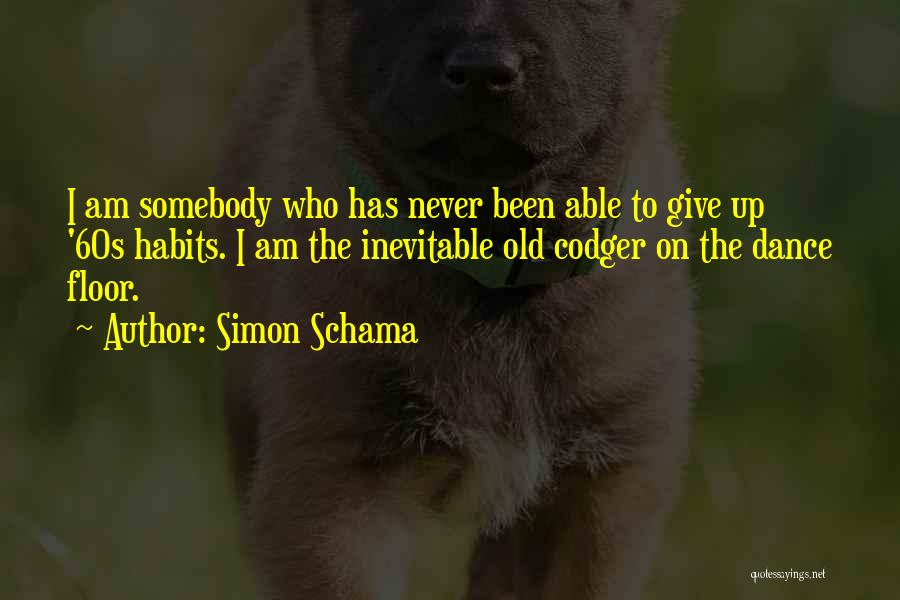 I am somebody who has never been able to give up '60s habits. I am the inevitable old codger on the dance floor.

~ Author: Simon Schama

quotessayings.net